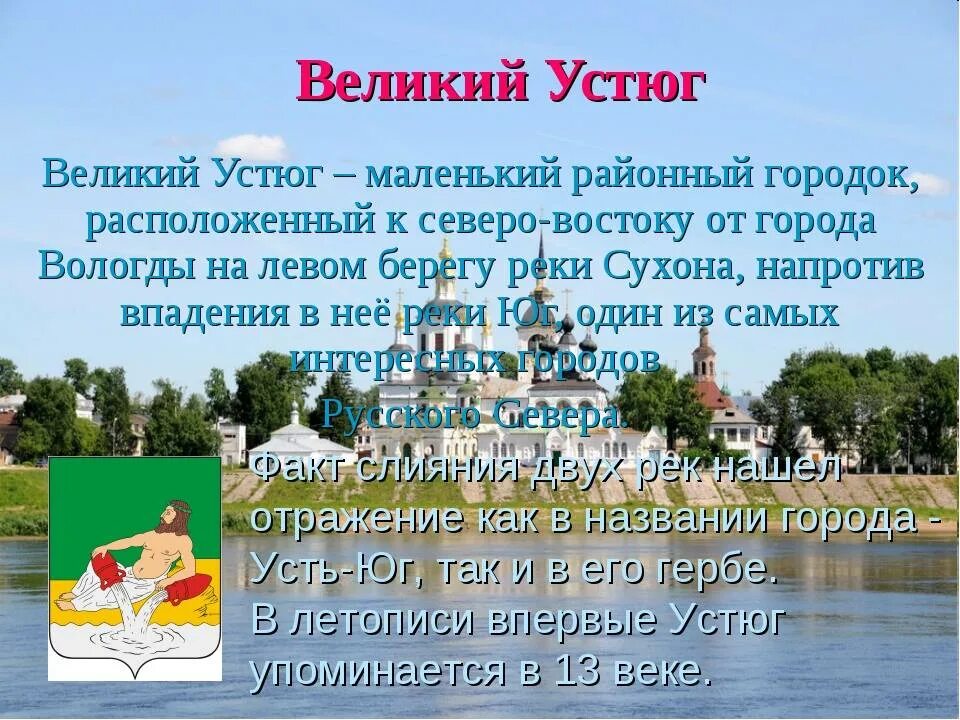 Великий Устюг

Великий Устюг – маленький районный городок, расположенный к северо-востоку от города Вологды на левом берегу реки Сухона, напротив впадения в неё реки Юг, один из самых интересных городов Русского Севера.

Факт слияния двух рек нашел отражение как в названии города - Усть-Юг, так и в его гербе.
В летописи впервые Устюг упоминается в 13 веке.